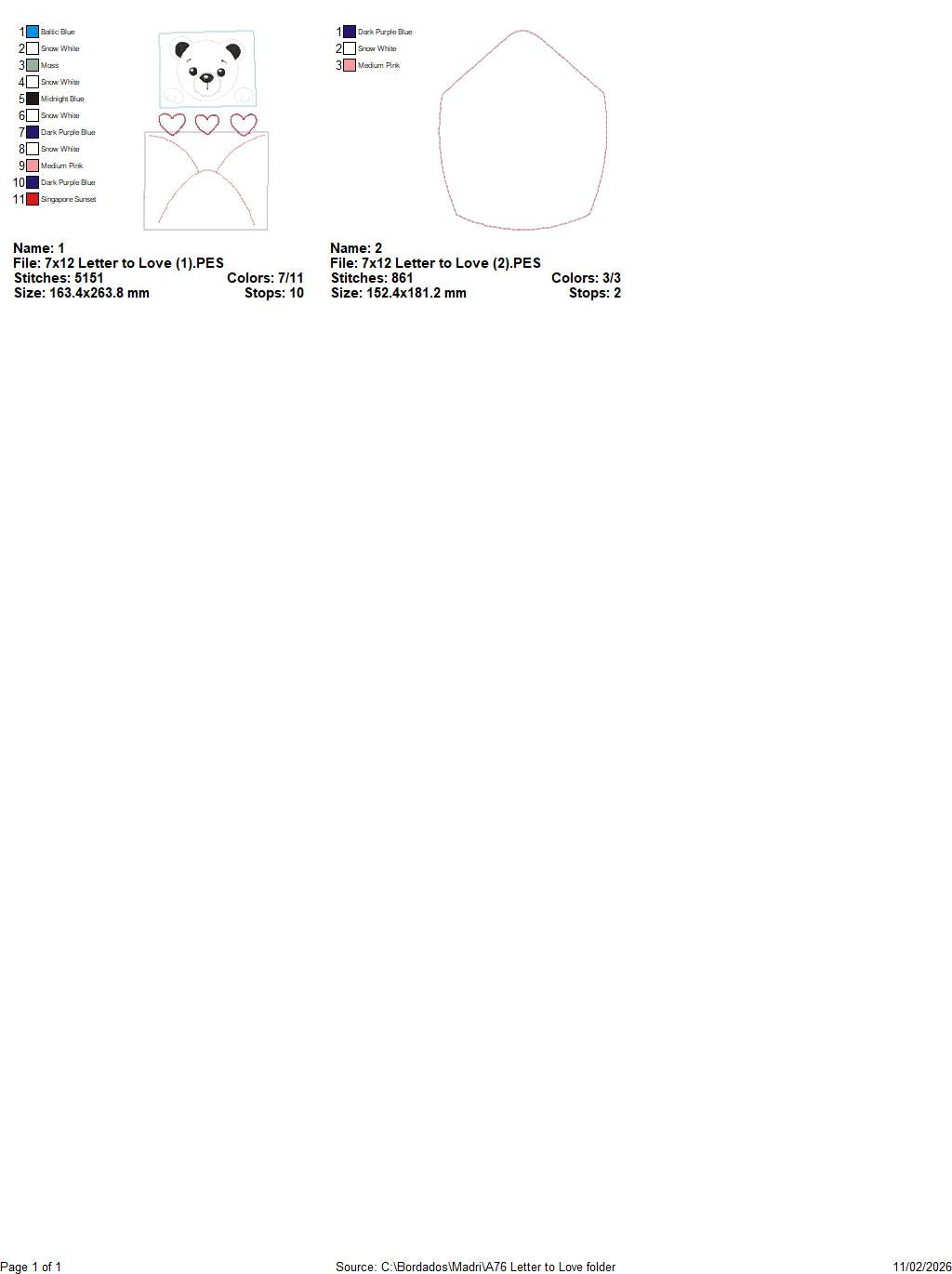 1 Baltic Blue
2 Snow White
3 Moss
4 Snow White
5 Midnight Blue
6 Snow White
7 Dark Purple Blue
8 Snow White
9 Medium Pink
10 Dark Purple Blue
11 Singapore Sunset

Name: 1
File: 7x12 Letter to Love (1).PES
Stitches: 5151 Colors: 7/11
Size: 163.4x263.8 mm Stops: 10

1 Dark Purple Blue
2 Snow White
3 Medium Pink

Name: 2
File: 7x12 Letter to Love (2).PES
Stitches: 861 Colors: 3/3
Size: 152.4x181.2 mm Stops: 2

Page 1 of 1 Source: C:\Bordados\Madri\A76 Letter to Love folder 11/02/2026